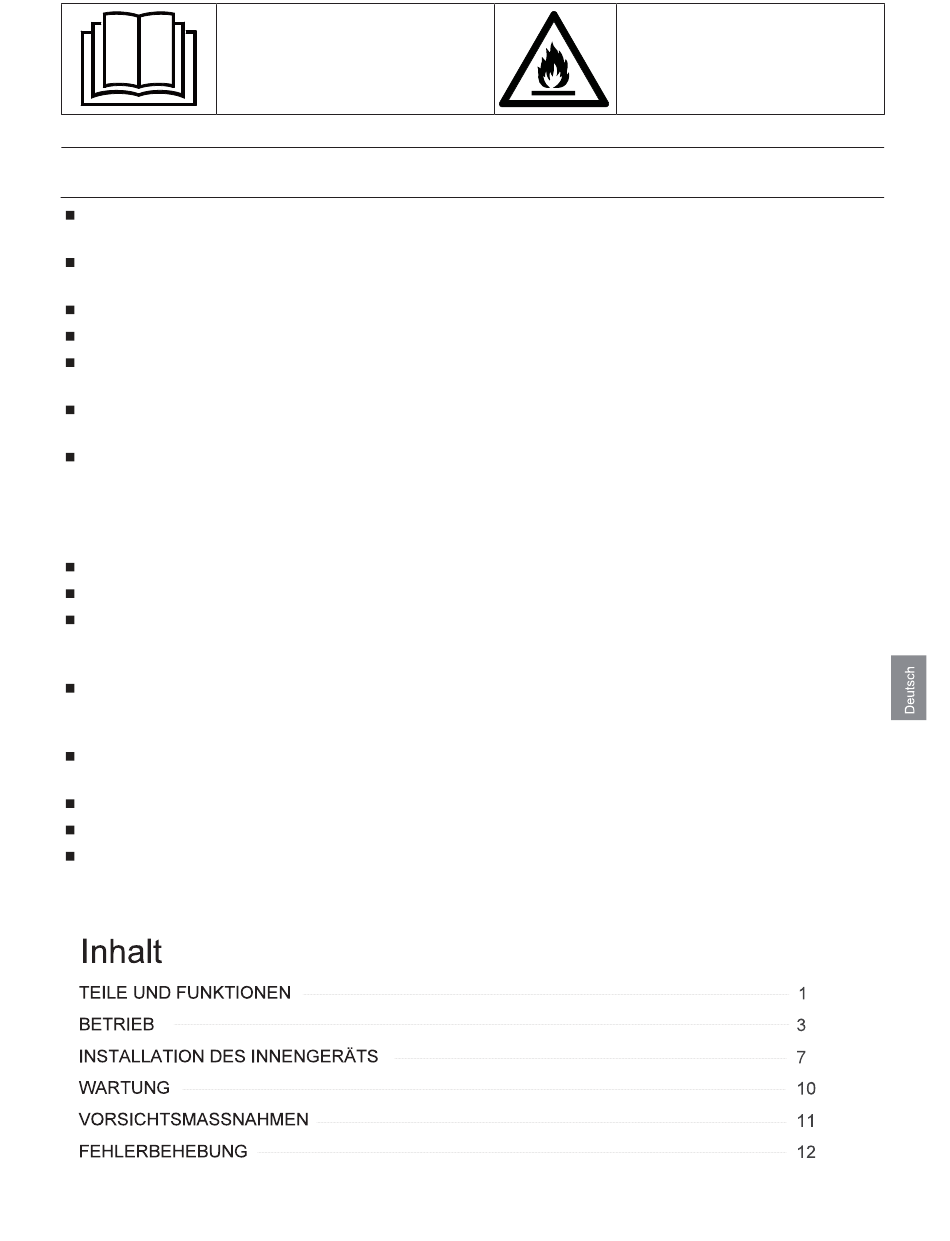 Deutsch

Inhalt

TEILE UND FUNKTIONEN 1
BETRIEB 3
INSTALLATION DES INNENGERÄTS 7
WARTUNG 10
VORSICHTSMASSNAHMEN 11
FEHLERBEHEBUNG 12